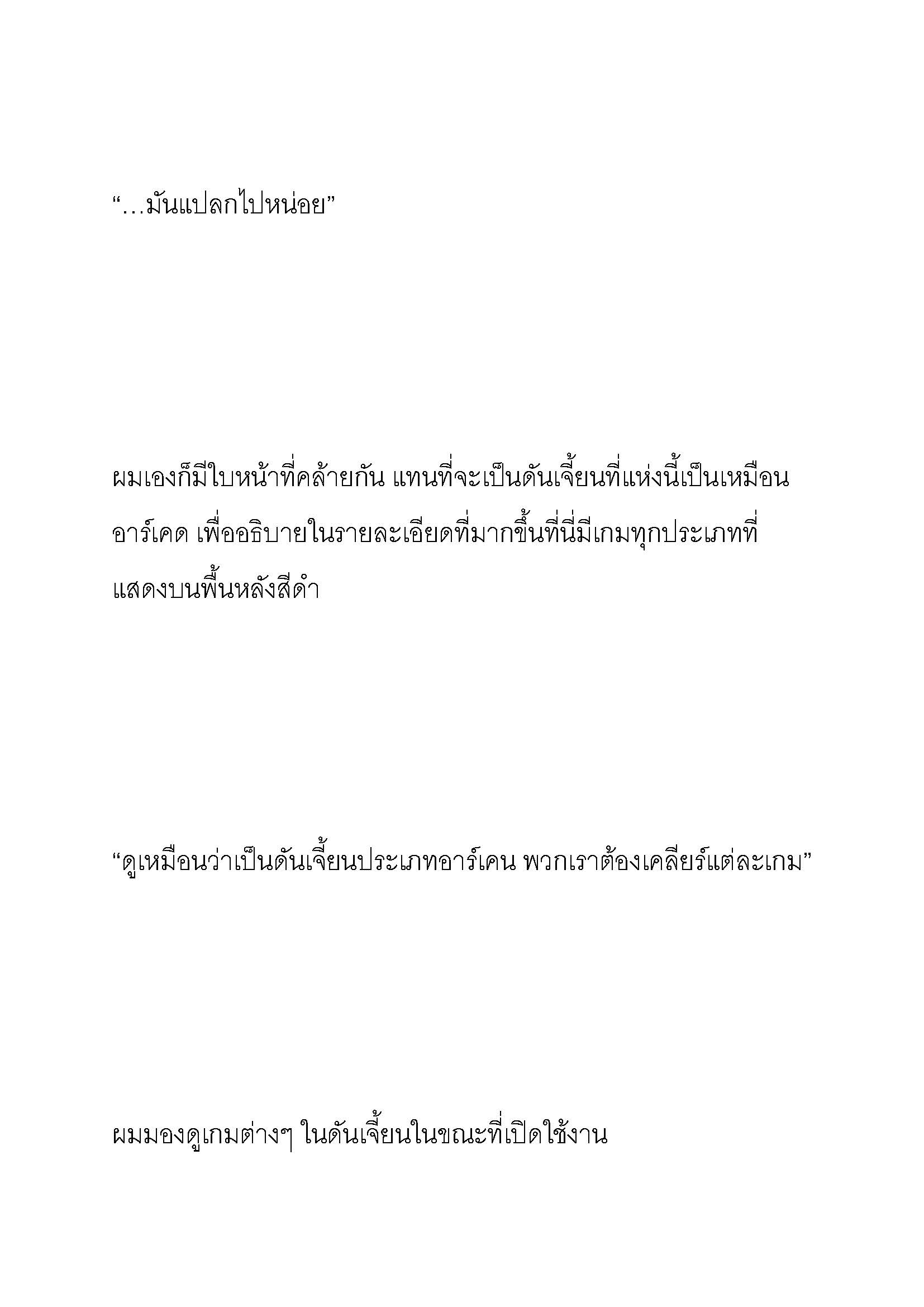 “…มันแปลกไปหน่อย”

ผมเองก็มีใบหน้าที่คล้ายกัน แทนที่จะเป็นดันเจี้ยนที่แห่งนี้เป็นเหมือนอาร์เคด เพื่ออธิบายในรายละเอียดที่มากขึ้นที่นี่มีเกมทุกประเภทที่แสดงบนพื้นหลังสีดำ

“ดูเหมือนว่าเป็นดันเจี้ยนประเภทอาร์เคน พวกเราต้องเคลียร์แต่ละเกม”

ผมมองดูเกมต่างๆ ในดันเจี้ยนในขณะที่เปิดใช้งาน